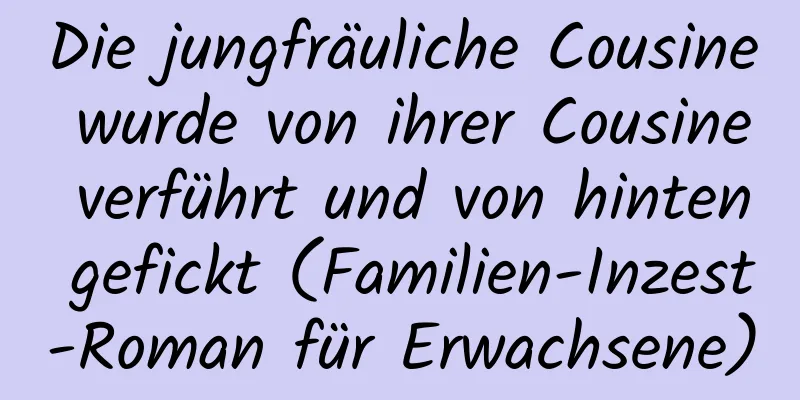 Die jungfräuliche Cousine wurde von ihrer Cousine verführt und von hinten gefickt (Familien-Inzest-Roman für Erwachsene)